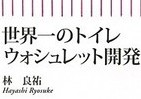 世界一のトイレ
ウォシュレット開発

林　良祐
Hayashi Ryosuke